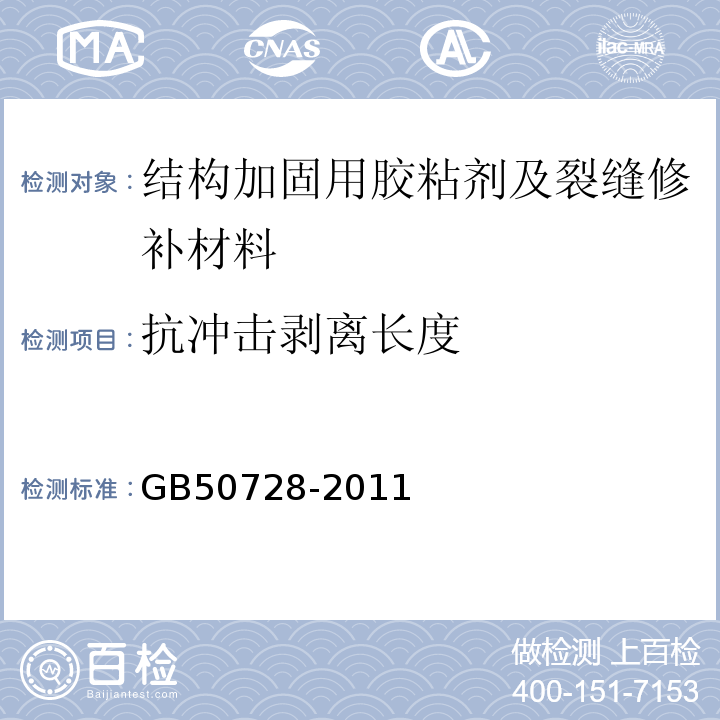 MA CNAS AL ilac-MRA

检测对象：结构加固用胶粘剂及裂缝修补材料

检测项目：抗冲击剥离长度

检测标准：GB50728-2011

百检
Baijiantest.com

做检测 上百检
400-151-7153